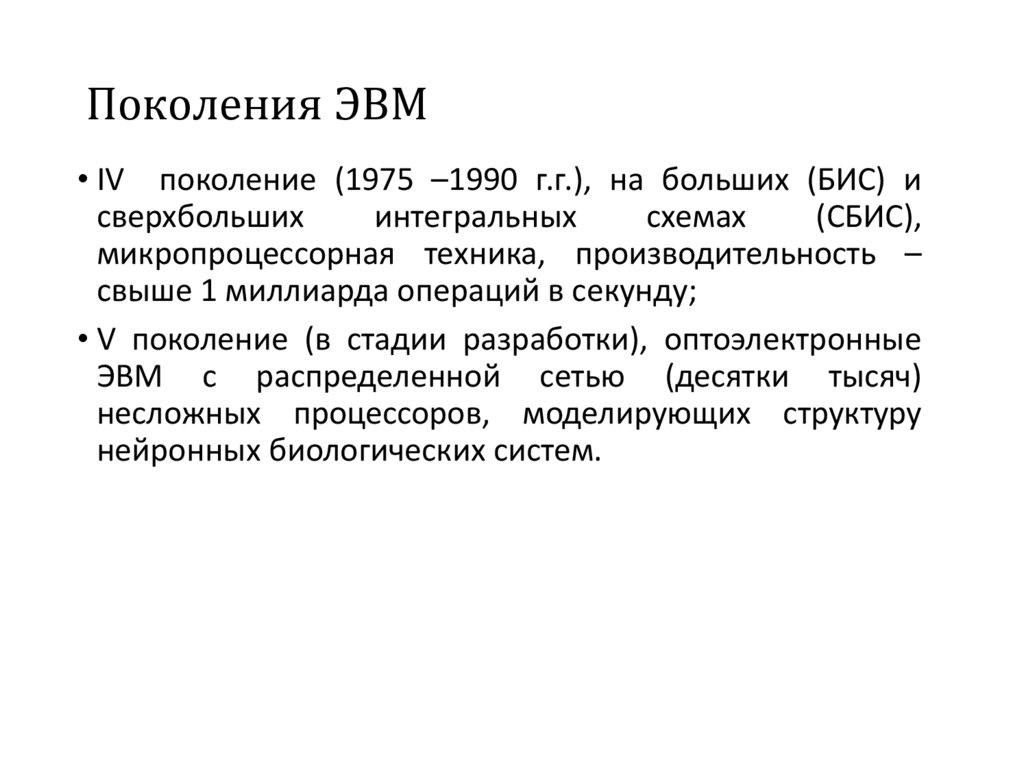 Поколения ЭВМ

• IV поколение (1975 –1990 г.г.), на больших (БИС) и сверхбольших интегральных схемах (СБИС), микропроцессорная техника, производительность – свыше 1 миллиарда операций в секунду;

• V поколение (в стадии разработки), оптоэлектронные ЭВМ с распределенной сетью (десятки тысяч) несложных процессоров, моделирующих структуру нейронных биологических систем.